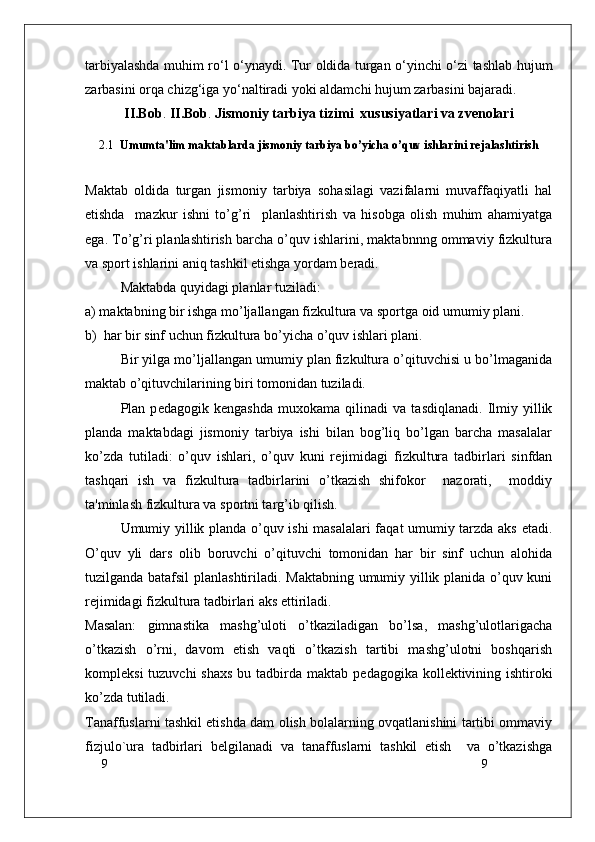 tarbiyalashda muhim ro‘l o‘ynaydi. Tur oldida turgan o‘yinchi o‘zi tashlab hujum zarbasini orqa chizg‘iga yo‘naltiradi yoki aldamchi hujum zarbasini bajaradi.

II.Bob. II.Bob. Jismoniy tarbiya tizimi xususiyatlari va zvenolari

2.1 Umumta'lim maktablarda jismoniy tarbiya bo’yicha o’quv ishlarini rejalashtirish

Maktab oldida turgan jismoniy tarbiya sohasilagi vazifalarni muvaffaqiyatli hal etishda mazkur ishni to’g’ri planlashtirish va hisobga olish muhim ahamiyatga ega. To’g’ri planlashtirish barcha o’quv ishlarini, maktabnnng ommaviy fizkultura va sport ishlarini aniq tashkil etishga yordam beradi.

Maktabda quyidagi planlar tuziladi:

a) maktabning bir ishga mo’ljallangan fizkultura va sportga oid umumiy plani.

b) har bir sinf uchun fizkultura bo’yicha o’quv ishlari plani.

Bir yilga mo’ljallangan umumiy plan fizkultura o’qituvchisi u bo’lmaganida maktab o’qituvchilarining biri tomonidan tuziladi.

Plan pedagogik kengashda muxokama qilinadi va tasdiqlanadi. Ilmiy yillik planda maktabdagi jismoniy tarbiya ishi bilan bog’liq bo’lgan barcha masalalar ko’zda tutiladi: o’quv ishlari, o’quv kuni rejimidagi fizkultura tadbirlari sinfdan tashqari ish va fizkultura tadbirlarini o’tkazish shifokor nazorati, moddiy ta'minlash fizkultura va sportni targ’ib qilish.

Umumiy yillik planda o’quv ishi masalalari faqat umumiy tarzda aks etadi. O’quv yli dars olib boruvchi o’qituvchi tomonidan har bir sinf uchun alohida tuzilganda batafsil planlashtiriladi. Maktabning umumiy yillik planida o’quv kuni rejimidagi fizkultura tadbirlari aks ettiriladi.

Masalan: gimnastika mashg’uloti o’tkaziladigan bo’lsa, mashg’ulotlarigacha o’tkazish o’rni, davom etish vaqti o’tkazish tartibi mashg’ulotni boshqarish kompleksi tuzuvchi shaxs bu tadbirda maktab pedagogika kollektivining ishtiroki ko’zda tutiladi.

Tanaffuslarni tashkil etishda dam olish bolalarning ovqatlanishini tartibi ommaviy fizjulo`ura tadbirlari belgilanadi va tanaffuslarni tashkil etish va o’tkazishga

9 9